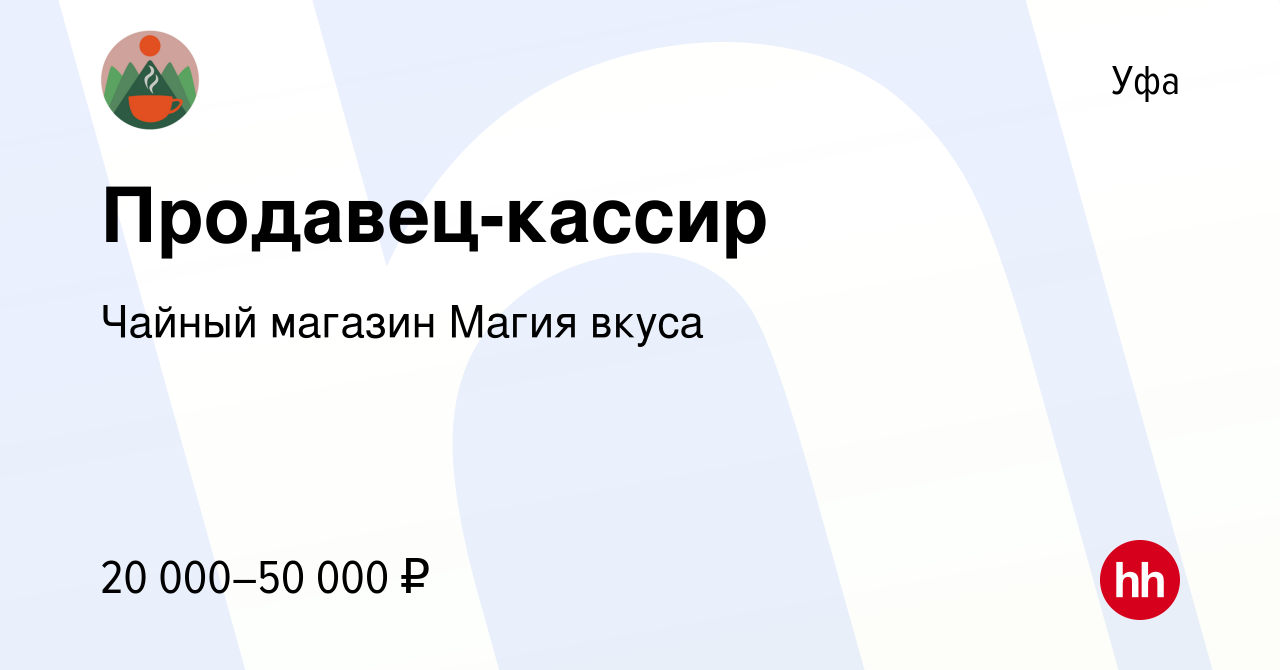 Уфа

Продавец-кассир

Чайный магазин Магия вкуса

20 000–50 000 ₽

hh